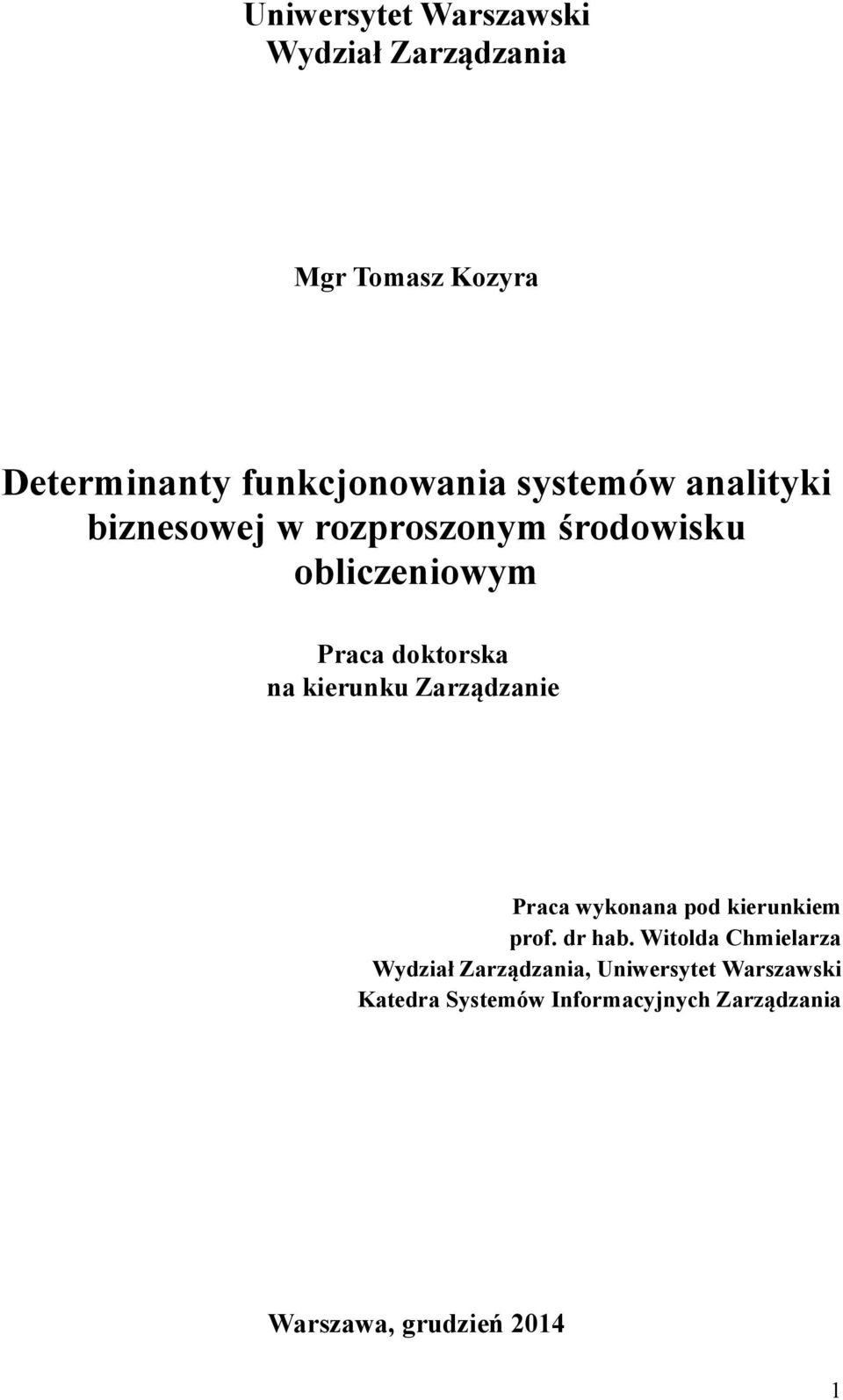 Uniwersytet Warszawski
Wydział Zarządzania

Mgr Tomasz Kozyra

Determinanty funkcjonowania systemów analityki biznesowej w rozproszonym środowisku obliczeniowym

Praca doktorska
na kierunku Zarządzanie

Praca wykonana pod kierunkiem
prof. dr hab. Witolda Chmielarza
Wydział Zarządzania, Uniwersytet Warszawski
Katedra Systemów Informacyjnych Zarządzania

Warszawa, grudzień 2014

1